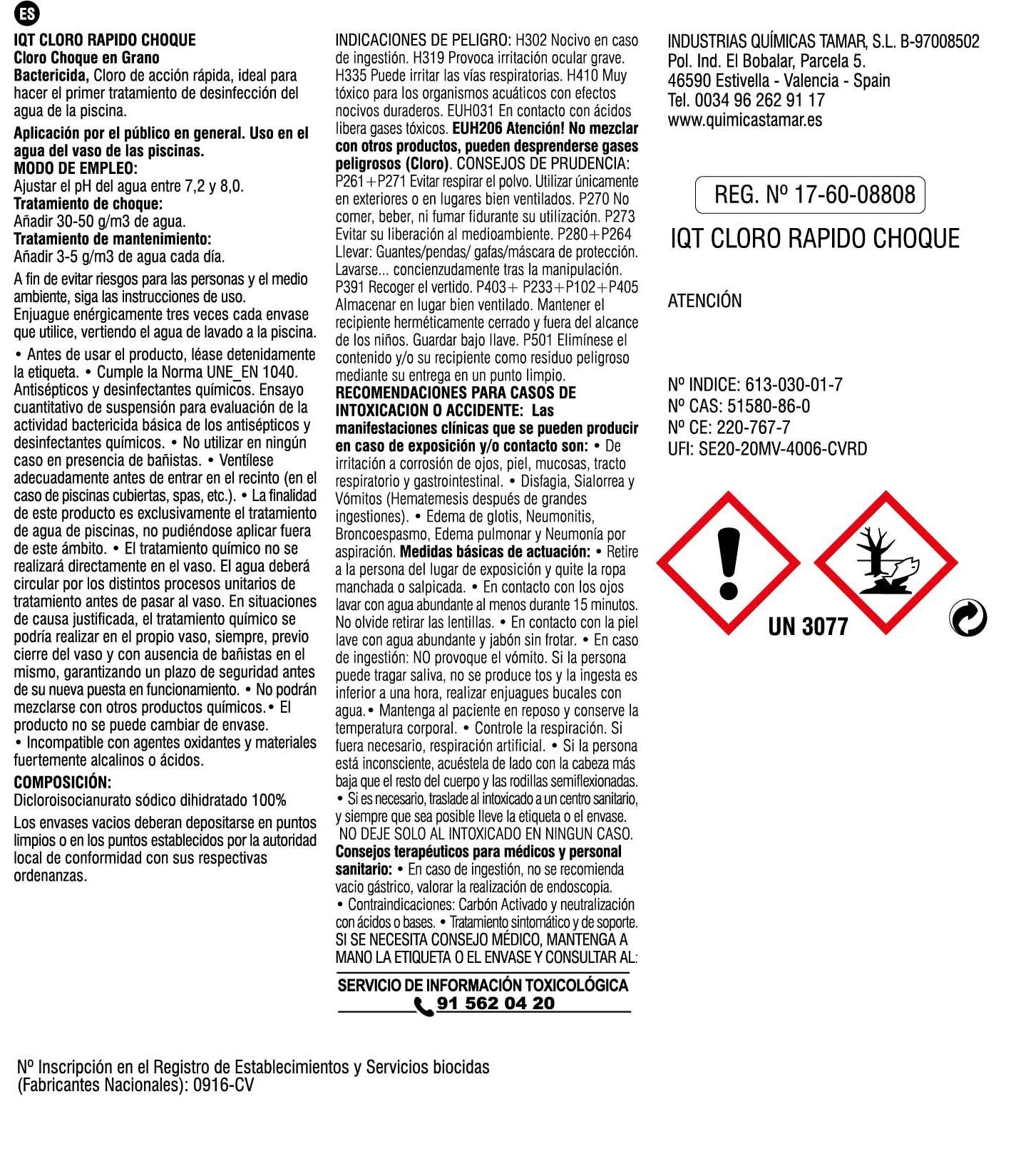 ES

IQT CLORO RAPIDO CHOQUE
Cloro Choque en Grano
Bactericida, Cloro de acción rápida, ideal para hacer el primer tratamiento de desinfección del agua de la piscina.

Aplicación por el público en general. Uso en el agua del vaso de las piscinas.
MODO DE EMPLEO:
Ajustar el pH del agua entre 7,2 y 8,0.
Tratamiento de choque:
Añadir 30-50 g/m3 de agua.
Tratamiento de mantenimiento:
Añadir 3-5 g/m3 de agua cada día.

A fin de evitar riesgos para las personas y el medio ambiente, siga las instrucciones de uso.
Enjuague enérgicamente tres veces cada envase que utilice, vertiendo el agua de lavado a la piscina.

• Antes de usar el producto, léase detenidamente la etiqueta. • Cumple la Norma UNE_EN 1040. Antisépticos y desinfectantes químicos. Ensayo cuantitativo de suspensión para evaluación de la actividad bactericida básica de los antisépticos y desinfectantes químicos. • No utilizar en ningún caso en presencia de bañistas. • Ventílese adecuadamente antes de entrar en el recinto (en el caso de piscinas cubiertas, spas, etc.). • La finalidad de este producto es exclusivamente el tratamiento de agua de piscinas, no pudiéndose aplicar fuera de este ámbito. • El tratamiento químico no se realizará directamente en el vaso. El agua deberá circular por los distintos procesos unitarios de tratamiento antes de pasar al vaso. En situaciones de causa justificada, el tratamiento químico se podría realizar en el propio vaso, siempre, previo cierre del vaso y con ausencia de bañistas en el mismo, garantizando un plazo de seguridad antes de su nueva puesta en funcionamiento. • No podrán mezclarse con otros productos químicos.• El producto no se puede cambiar de envase.
• Incompatible con agentes oxidantes y materiales fuertemente alcalinos o ácidos.

COMPOSICIÓN:
Dicloroisocianurato sódico dihidratado 100%

Los envases vacios deberan depositarse en puntos limpios o en los puntos establecidos por la autoridad local de conformidad con sus respectivas ordenanzas.

INDICACIONES DE PELIGRO: H302 Nocivo en caso de ingestión. H319 Provoca irritación ocular grave. H335 Puede irritar las vías respiratorias. H410 Muy tóxico para los organismos acuáticos con efectos nocivos duraderos. EUH031 En contacto con ácidos libera gases tóxicos. EUH206 Atención! No mezclar con otros productos, pueden desprenderse gases peligrosos (Cloro). CONSEJOS DE PRUDENCIA: P261+P271 Evitar respirar el polvo. Utilizar únicamente en exteriores o en lugares bien ventilados. P270 No comer, beber, ni fumar fidurante su utilización. P273 Evitar su liberación al medioambiente. P280+P264 Llevar: Guantes/pendas/ gafas/máscara de protección. Lavarse... concienzudamente tras la manipulación. P391 Recoger el vertido. P403+ P233+P102+P405 Almacenar en lugar bien ventilado. Mantener el recipiente herméticamente cerrado y fuera del alcance de los niños. Guardar bajo llave. P501 Elimínese el contenido y/o su recipiente como residuo peligroso mediante su entrega en un punto limpio.
RECOMENDACIONES PARA CASOS DE INTOXICACION O ACCIDENTE: Las manifestaciones clínicas que se pueden producir en caso de exposición y/o contacto son: • De irritación a corrosión de ojos, piel, mucosas, tracto respiratorio y gastrointestinal. • Disfagia, Sialorrea y Vómitos (Hematemesis después de grandes ingestiones). • Edema de glotis, Neumonitis, Broncoespasmo, Edema pulmonar y Neumonía por aspiración. Medidas básicas de actuación: • Retire a la persona del lugar de exposición y quite la ropa manchada o salpicada. • En contacto con los ojos lavar con agua abundante al menos durante 15 minutos. No olvide retirar las lentillas. • En contacto con la piel lave con agua abundante y jabón sin frotar. • En caso de ingestión: NO provoque el vómito. Si la persona puede tragar saliva, no se produce tos y la ingesta es inferior a una hora, realizar enjuagues bucales con agua.• Mantenga al paciente en reposo y conserve la temperatura corporal. • Controle la respiración. Si fuera necesario, respiración artificial. • Si la persona está inconsciente, acuéstela de lado con la cabeza más baja que el resto del cuerpo y las rodillas semiflexionadas. • Si es necesario, traslade al intoxicado a un centro sanitario, y siempre que sea posible lleve la etiqueta o el envase. NO DEJE SOLO AL INTOXICADO EN NINGUN CASO.
Consejos terapéuticos para médicos y personal sanitario: • En caso de ingestión, no se recomienda vacio gástrico, valorar la realización de endoscopia.
• Contraindicaciones: Carbón Activado y neutralización con ácidos o bases. • Tratamiento sintomático y de soporte. SI SE NECESITA CONSEJO MÉDICO, MANTENGA A MANO LA ETIQUETA O EL ENVASE Y CONSULTAR AL:
SERVICIO DE INFORMACIÓN TOXICOLÓGICA
91 562 04 20

INDUSTRIAS QUÍMICAS TAMAR, S.L. B-97008502
Pol. Ind. El Bobalar, Parcela 5.
46590 Estivella - Valencia - Spain
Tel. 0034 96 262 91 17
www.quimicastamar.es

REG. Nº 17-60-08808
IQT CLORO RAPIDO CHOQUE

ATENCIÓN

Nº INDICE: 613-030-01-7
Nº CAS: 51580-86-0
Nº CE: 220-767-7
UFI: SE20-20MV-4006-CVRD

UN 3077

Nº Inscripción en el Registro de Establecimientos y Servicios biocidas (Fabricantes Nacionales): 0916-CV